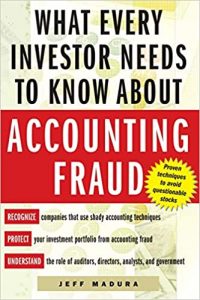 WHAT EVERY INVESTOR NEEDS TO KNOW ABOUT

ACCOUNTING FRAUD

Proven techniques to avoid questionable stocks

RECOGNIZE companies that use shady accounting techniques

PROTECT your investment portfolio from accounting fraud

UNDERSTAND the role of auditors, directors, analysts, and government

JEFF MADURA